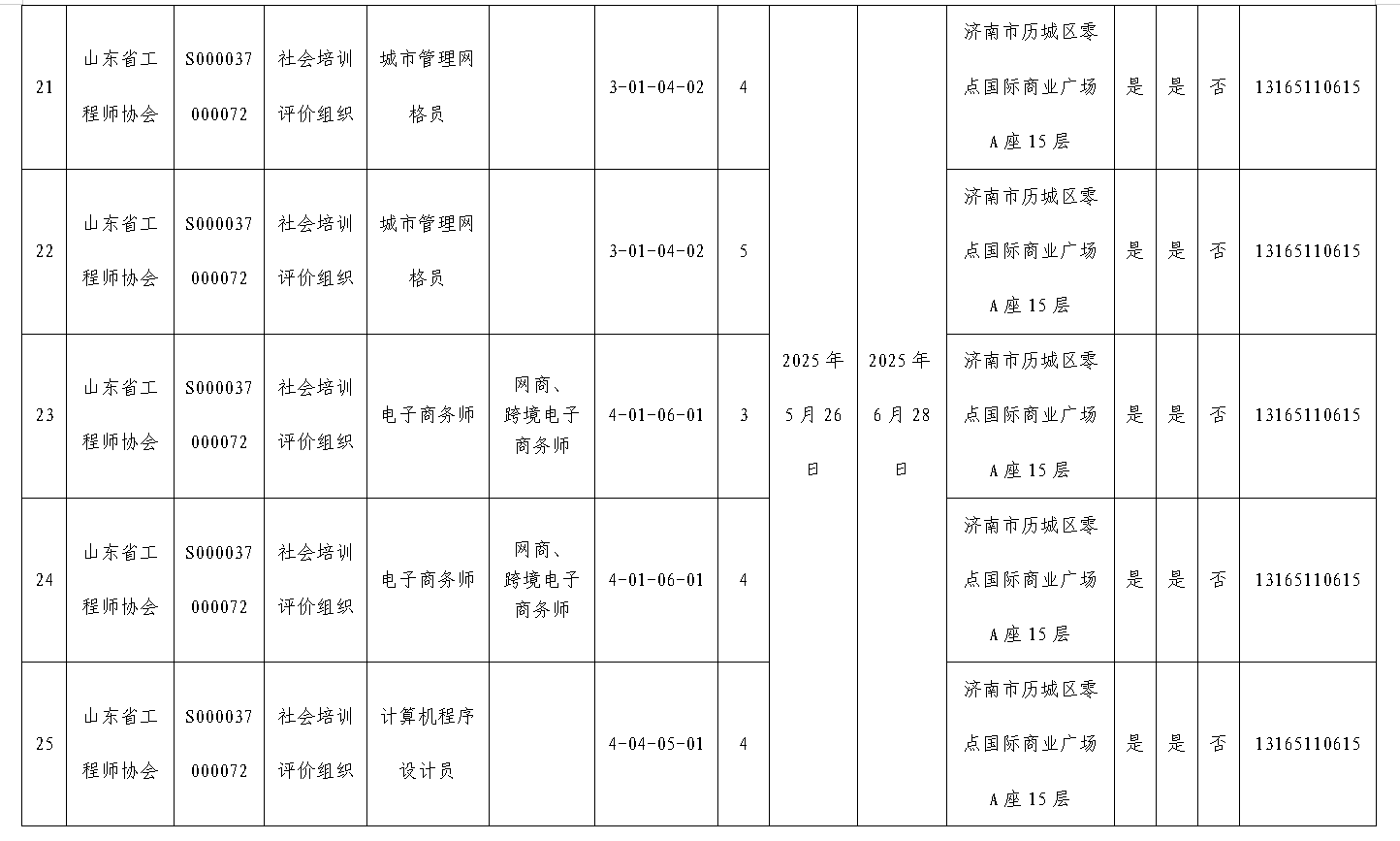 | 21 | 山东省工程师协会 | S000037000072 | 社会培训评价组织 | 城市管理网格员 |  | 3-01-04-02 | 4 | 2025年5月26日 | 2025年6月28日 | 济南市历城区零点国际商业广场A座15层 | 是 | 是 | 否 | 13165110615 |
|---|---|---|---|---|---|---|---|---|---|---|---|---|---|---|
| 22 | 山东省工程师协会 | S000037000072 | 社会培训评价组织 | 城市管理网格员 |  | 3-01-04-02 | 5 |  |  | 济南市历城区零点国际商业广场A座15层 | 是 | 是 | 否 | 13165110615 |
| 23 | 山东省工程师协会 | S000037000072 | 社会培训评价组织 | 电子商务师 | 网商、跨境电子商务师 | 4-01-06-01 | 3 |  |  | 济南市历城区零点国际商业广场A座15层 | 是 | 是 | 否 | 13165110615 |
| 24 | 山东省工程师协会 | S000037000072 | 社会培训评价组织 | 电子商务师 | 网商、跨境电子商务师 | 4-01-06-01 | 4 |  |  | 济南市历城区零点国际商业广场A座15层 | 是 | 是 | 否 | 13165110615 |
| 25 | 山东省工程师协会 | S000037000072 | 社会培训评价组织 | 计算机程序设计员 |  | 4-04-05-01 | 4 |  |  | 济南市历城区零点国际商业广场A座15层 | 是 | 是 | 否 | 13165110615 |